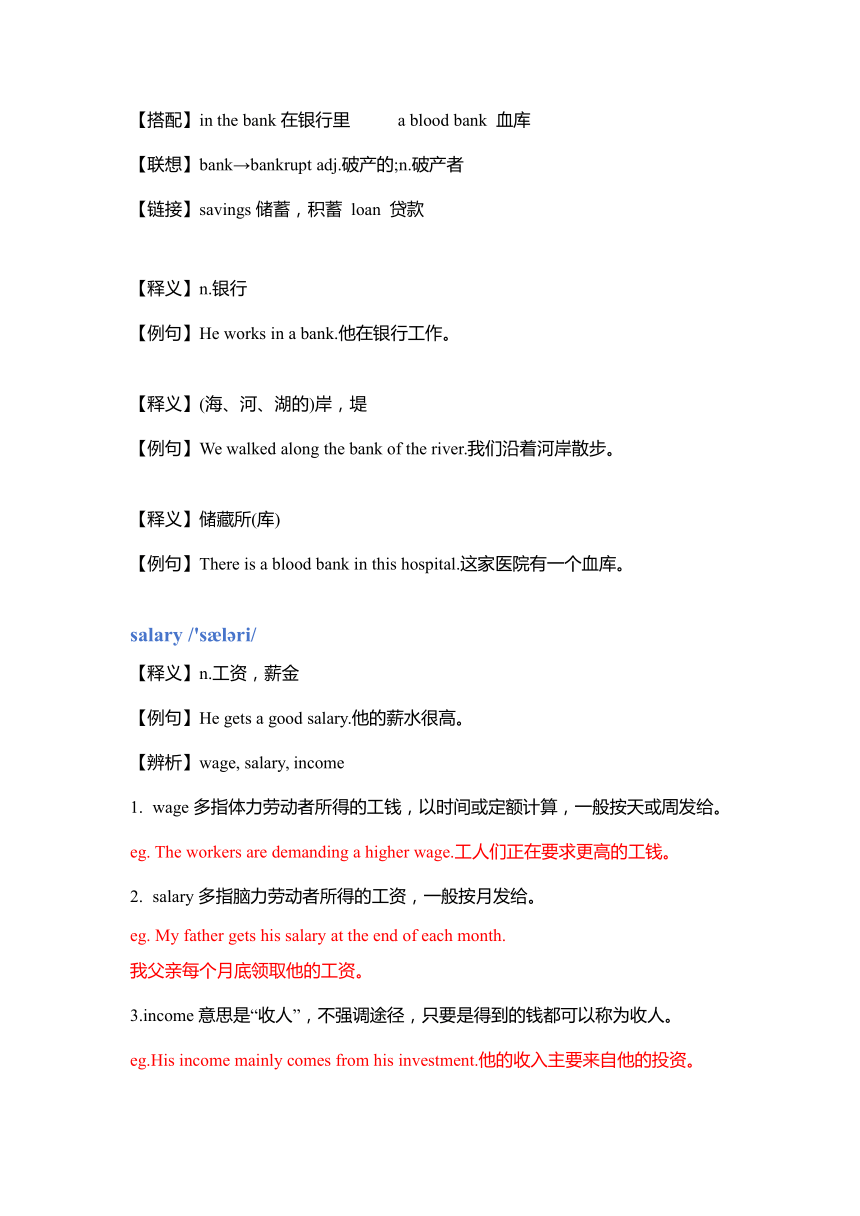 【搭配】in the bank 在银行里　　a blood bank 血库

【联想】bank→bankrupt adj.破产的;n.破产者

【链接】savings 储蓄，积蓄 loan 贷款

【释义】n.银行

【例句】He works in a bank.他在银行工作。

【释义】(海、河、湖的)岸，堤

【例句】We walked along the bank of the river.我们沿着河岸散步。

【释义】储藏所(库)

【例句】There is a blood bank in this hospital.这家医院有一个血库。

salary /'sæləri/

【释义】n.工资，薪金

【例句】He gets a good salary.他的薪水很高。

【辨析】wage, salary, income

1. wage 多指体力劳动者所得的工钱，以时间或定额计算，一般按天或周发给。

eg. The workers are demanding a higher wage.工人们正在要求更高的工钱。

2. salary 多指脑力劳动者所得的工资，一般按月发给。

eg. My father gets his salary at the end of each month.
我父亲每个月底领取他的工资。

3.income 意思是“收人”，不强调途径，只要是得到的钱都可以称为收人。

eg.His income mainly comes from his investment.他的收入主要来自他的投资。